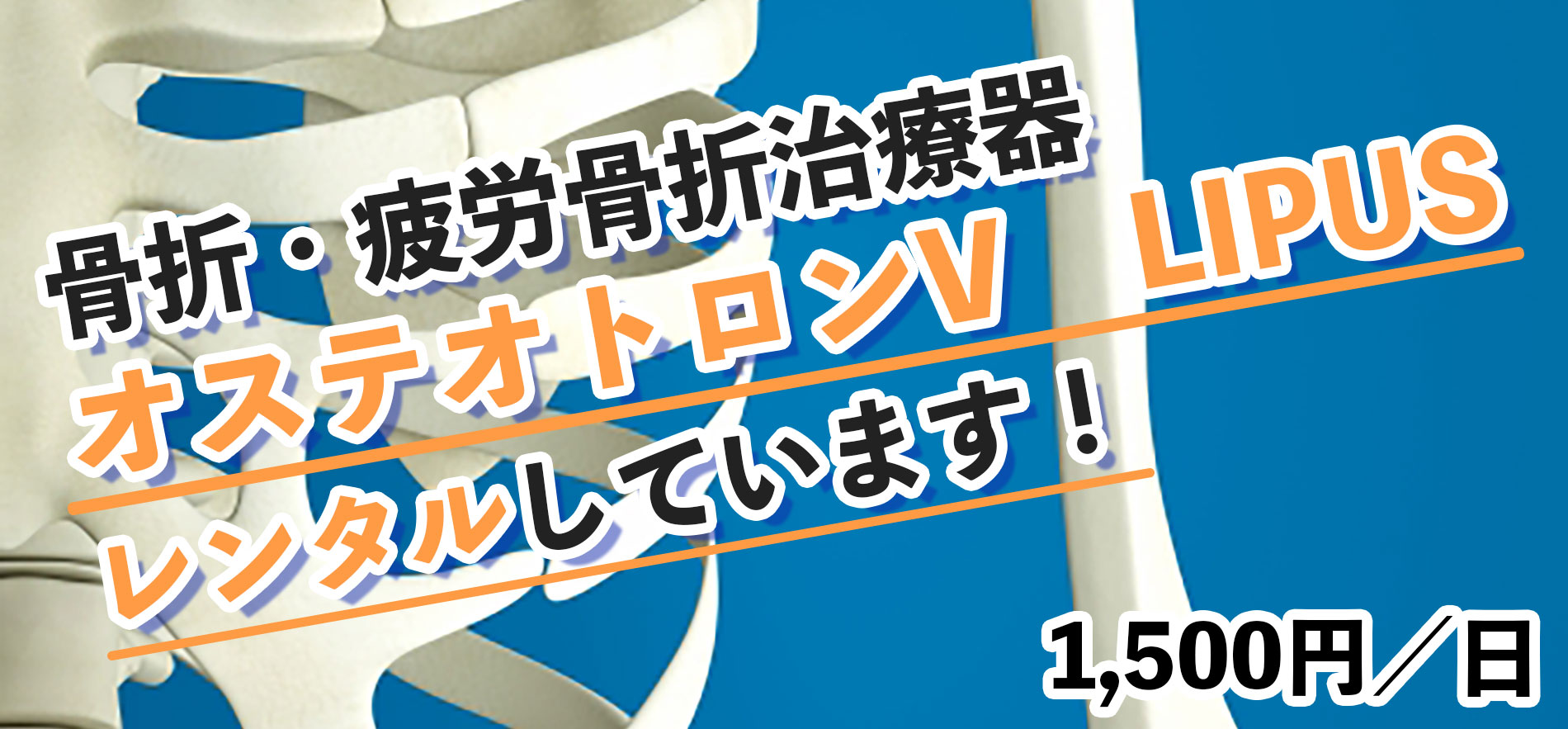 骨折・疲労骨折治療器
オステオトロンV　LIPUS
レンタルしています！

1,500円／日